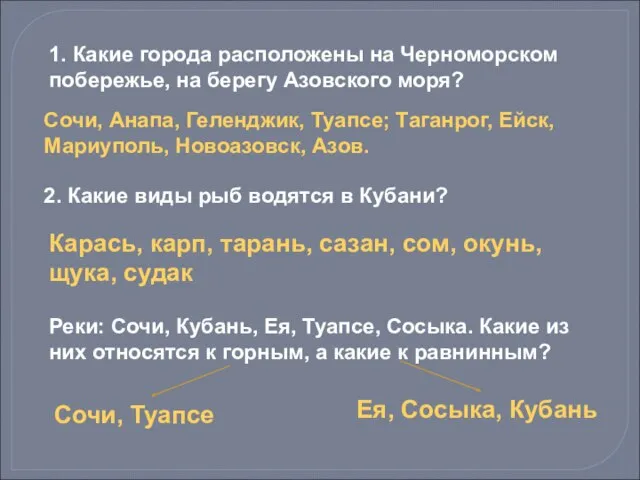 1. Какие города расположены на Черноморском побережье, на берегу Азовского моря?

Сочи, Анапа, Геленджик, Туапсе; Таганрог, Ейск, Мариуполь, Новоазовск, Азов.

2. Какие виды рыб водятся в Кубани?

Карась, карп, тарань, сазан, сом, окунь, щука, судак

Реки: Сочи, Кубань, Ея, Туапсе, Сосыка. Какие из них относятся к горным, а какие к равнинным?

Сочи, Туапсе

Ея, Сосыка, Кубань